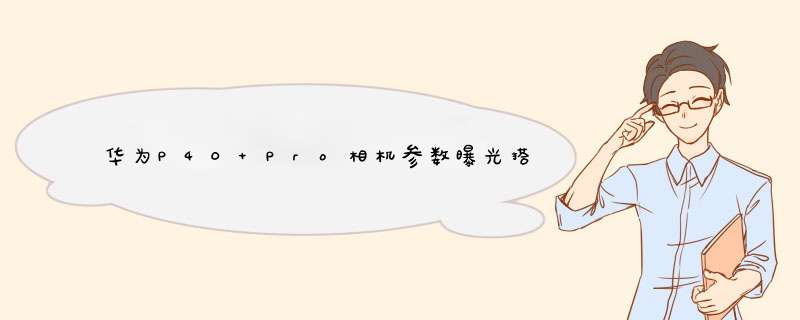 华为P40+Pro相机参数曝光搭